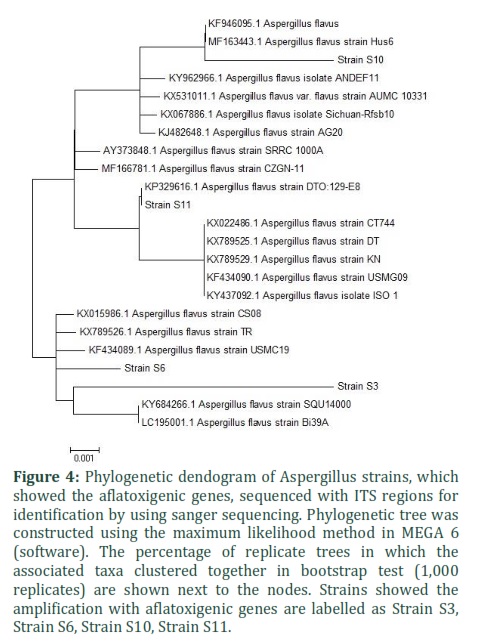 KF946095.1 Aspergillus flavus
MF163443.1 Aspergillus flavus strain Hus6
Strain S10
KY962966.1 Aspergillus flavus isolate ANDEF11
KX531011.1 Aspergillus flavus var. flavus strain AUMC 10331
KX067886.1 Aspergillus flavus isolate Sichuan-Rfsb10
KJ482648.1 Aspergillus flavus strain AG20
AY373848.1 Aspergillus flavus strain SRRC 1000A
MF166781.1 Aspergillus flavus strain CZGN-11
KP329616.1 Aspergillus flavus strain DTO:129-E8
Strain S11
KX022486.1 Aspergillus flavus strain CT744
KX789525.1 Aspergillus flavus strain DT
KX789529.1 Aspergillus flavus strain KN
KF434090.1 Aspergillus flavus strain USMG09
KY437092.1 Aspergillus flavus isolate ISO 1
KX015986.1 Aspergillus flavus strain CS08
KX789526.1 Aspergillus flavus strain TR
KF434089.1 Aspergillus flavus strain USMC19
Strain S6
Strain S3
KY684266.1 Aspergillus flavus strain SQU14000
LC195001.1 Aspergillus flavus strain Bi39A

0.001

**Figure 4:** Phylogenetic dendogram of Aspergillus strains, which showed the aflatoxigenic genes, sequenced with ITS regions for identification by using sanger sequencing. Phylogenetic tree was constructed using the maximum likelihood method in MEGA 6 (software). The percentage of replicate trees in which the associated taxa clustered together in bootstrap test (1,000 replicates) are shown next to the nodes. Strains showed the amplification with aflatoxigenic genes are labelled as Strain S3, Strain S6, Strain S10, Strain S11.